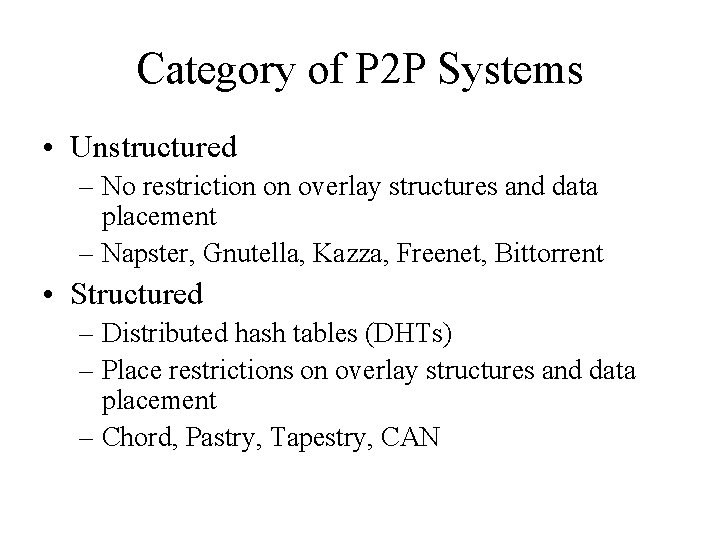 Category of P2P Systems

• Unstructured
  – No restriction on overlay structures and data placement
  – Napster, Gnutella, Kazza, Freenet, Bittorrent
• Structured
  – Distributed hash tables (DHTs)
  – Place restrictions on overlay structures and data placement
  – Chord, Pastry, Tapestry, CAN